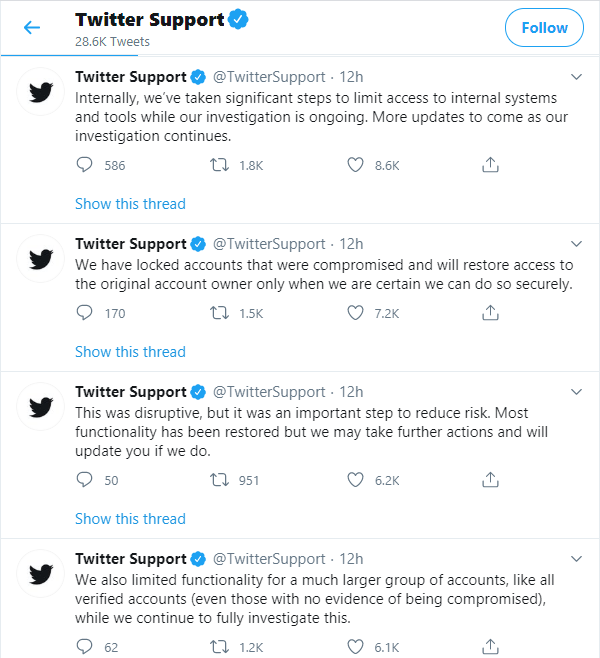 Twitter Support
28.6K Tweets

Follow

Twitter Support @TwitterSupport · 12h
Internally, we've taken significant steps to limit access to internal systems and tools while our investigation is ongoing. More updates to come as our investigation continues.

586 1.8K 8.6K

Show this thread

Twitter Support @TwitterSupport · 12h
We have locked accounts that were compromised and will restore access to the original account owner only when we are certain we can do so securely.

170 1.5K 7.2K

Show this thread

Twitter Support @TwitterSupport · 12h
This was disruptive, but it was an important step to reduce risk. Most functionality has been restored but we may take further actions and will update you if we do.

50 951 6.2K

Show this thread

Twitter Support @TwitterSupport · 12h
We also limited functionality for a much larger group of accounts, like all verified accounts (even those with no evidence of being compromised), while we continue to fully investigate this.

62 1.2K 6.1K